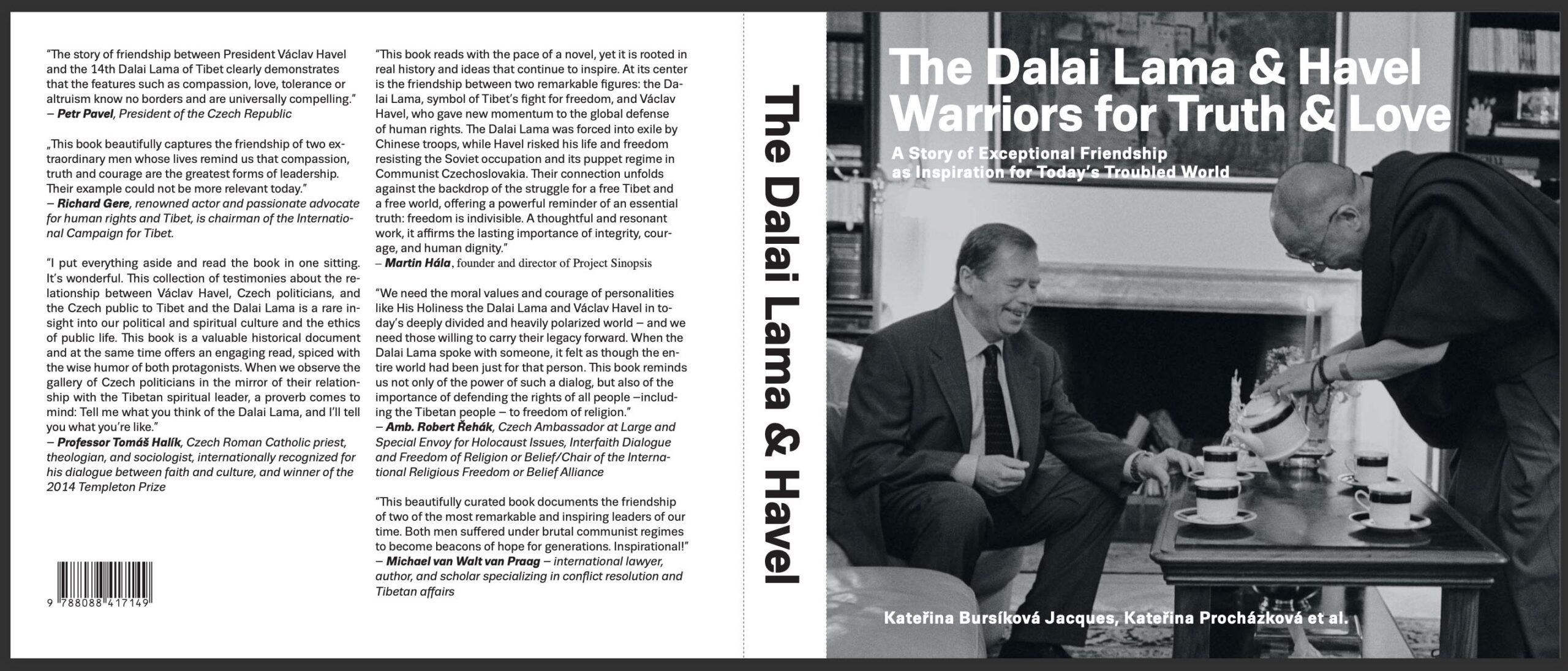 "The story of friendship between President Václav Havel and the 14th Dalai Lama of Tibet clearly demonstrates that the features such as compassion, love, tolerance or altruism know no borders and are universally compelling."
– Petr Pavel, President of the Czech Republic

„This book beautifully captures the friendship of two extraordinary men whose lives remind us that compassion, truth and courage are the greatest forms of leadership. Their example could not be more relevant today."
– Richard Gere, renowned actor and passionate advocate for human rights and Tibet, is chairman of the International Campaign for Tibet.

"I put everything aside and read the book in one sitting. It's wonderful. This collection of testimonies about the relationship between Václav Havel, Czech politicians, and the Czech public to Tibet and the Dalai Lama is a rare insight into our political and spiritual culture and the ethics of public life. This book is a valuable historical document and at the same time offers an engaging read, spiced with the wise humor of both protagonists. When we observe the gallery of Czech politicians in the mirror of their relationship with the Tibetan spiritual leader, a proverb comes to mind: Tell me what you think of the Dalai Lama, and I'll tell you what you're like."
– Professor Tomáš Halík, Czech Roman Catholic priest, theologian, and sociologist, internationally recognized for his dialogue between faith and culture, and winner of the 2014 Templeton Prize

9 788088 417149

"This book reads with the pace of a novel, yet it is rooted in real history and ideas that continue to inspire. At its center is the friendship between two remarkable figures: the Dalai Lama, symbol of Tibet's fight for freedom, and Václav Havel, who gave new momentum to the global defense of human rights. The Dalai Lama was forced into exile by Chinese troops, while Havel risked his life and freedom resisting the Soviet occupation and its puppet regime in Communist Czechoslovakia. Their connection unfolds against the backdrop of the struggle for a free Tibet and a free world, offering a powerful reminder of an essential truth: freedom is indivisible. A thoughtful and resonant work, it affirms the lasting importance of integrity, courage, and human dignity."
– Martin Hála, founder and director of Project Sinopsis

"We need the moral values and courage of personalities like His Holiness the Dalai Lama and Václav Havel in today's deeply divided and heavily polarized world – and we need those willing to carry their legacy forward. When the Dalai Lama spoke with someone, it felt as though the entire world had been just for that person. This book reminds us not only of the power of such a dialog, but also of the importance of defending the rights of all people –including the Tibetan people – to freedom of religion."
– Amb. Robert Řehák, Czech Ambassador at Large and Special Envoy for Holocaust Issues, Interfaith Dialogue and Freedom of Religion or Belief/Chair of the International Religious Freedom or Belief Alliance

"This beautifully curated book documents the friendship of two of the most remarkable and inspiring leaders of our time. Both men suffered under brutal communist regimes to become beacons of hope for generations. Inspirational!"
– Michael van Walt van Praag – international lawyer, author, and scholar specializing in conflict resolution and Tibetan affairs

The Dalai Lama & Havel

The Dalai Lama & Havel
Warriors for Truth & Love

A Story of Exceptional Friendship
as Inspiration for Today's Troubled World

Kateřina Bursíková Jacques, Kateřina Procházková et al.